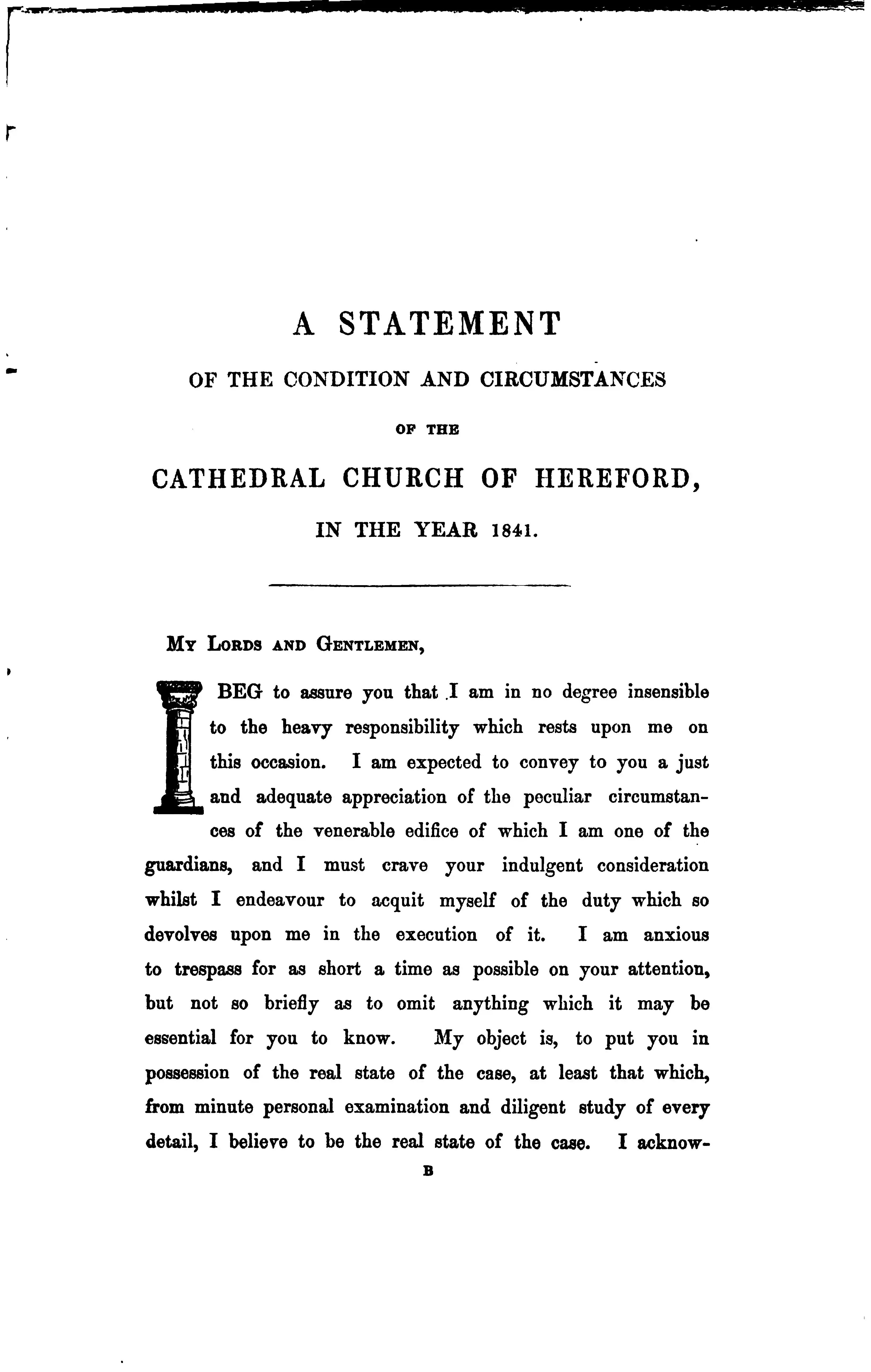 A STATEMENT

OF THE CONDITION AND CIRCUMSTANCES

OF THE

CATHEDRAL CHURCH OF HEREFORD,

IN THE YEAR 1841.

My Lords and Gentlemen,

I BEG to assure you that I am in no degree insensible to the heavy responsibility which rests upon me on this occasion. I am expected to convey to you a just and adequate appreciation of the peculiar circumstances of the venerable edifice of which I am one of the guardians, and I must crave your indulgent consideration whilst I endeavour to acquit myself of the duty which so devolves upon me in the execution of it. I am anxious to trespass for as short a time as possible on your attention, but not so briefly as to omit anything which it may be essential for you to know. My object is, to put you in possession of the real state of the case, at least that which, from minute personal examination and diligent study of every detail, I believe to be the real state of the case. I acknow-

B